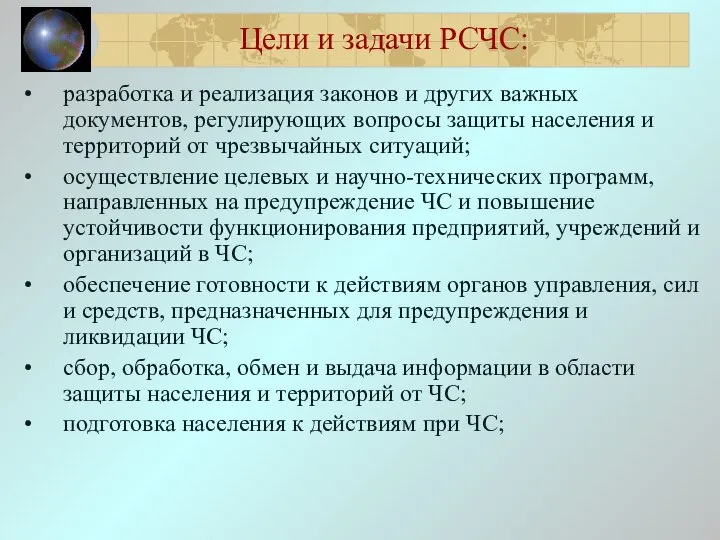 Цели и задачи РСЧС:

• разработка и реализация законов и других важных документов, регулирующих вопросы защиты населения и территорий от чрезвычайных ситуаций;
• осуществление целевых и научно-технических программ, направленных на предупреждение ЧС и повышение устойчивости функционирования предприятий, учреждений и организаций в ЧС;
• обеспечение готовности к действиям органов управления, сил и средств, предназначенных для предупреждения и ликвидации ЧС;
• сбор, обработка, обмен и выдача информации в области защиты населения и территорий от ЧС;
• подготовка населения к действиям при ЧС;